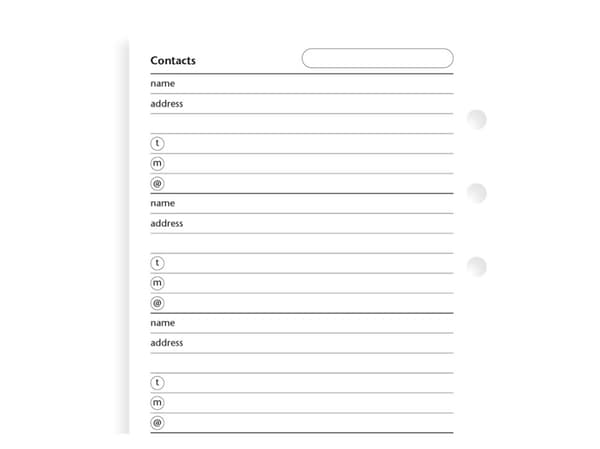 Contacts

name

address

t

m

@

name

address

t

m

@

name

address

t

m

@